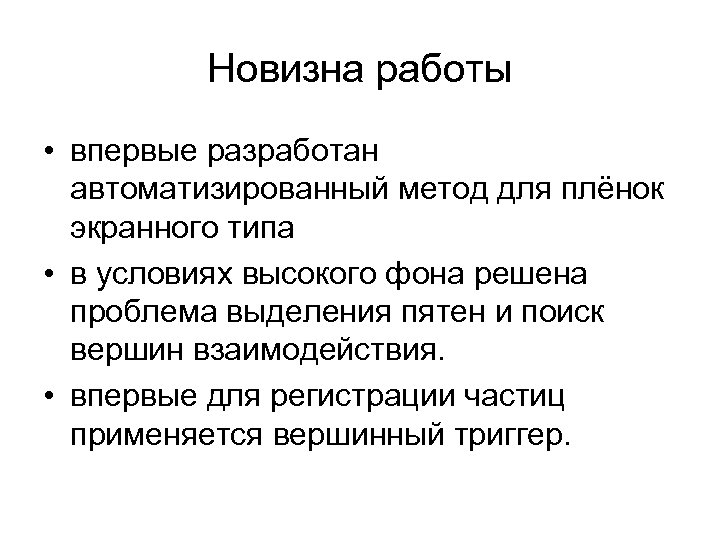 Новизна работы

• впервые разработан автоматизированный метод для плёнок экранного типа

• в условиях высокого фона решена проблема выделения пятен и поиск вершин взаимодействия.

• впервые для регистрации частиц применяется вершинный триггер.